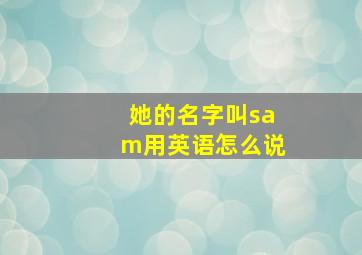 她的名字叫sam用英语怎么说